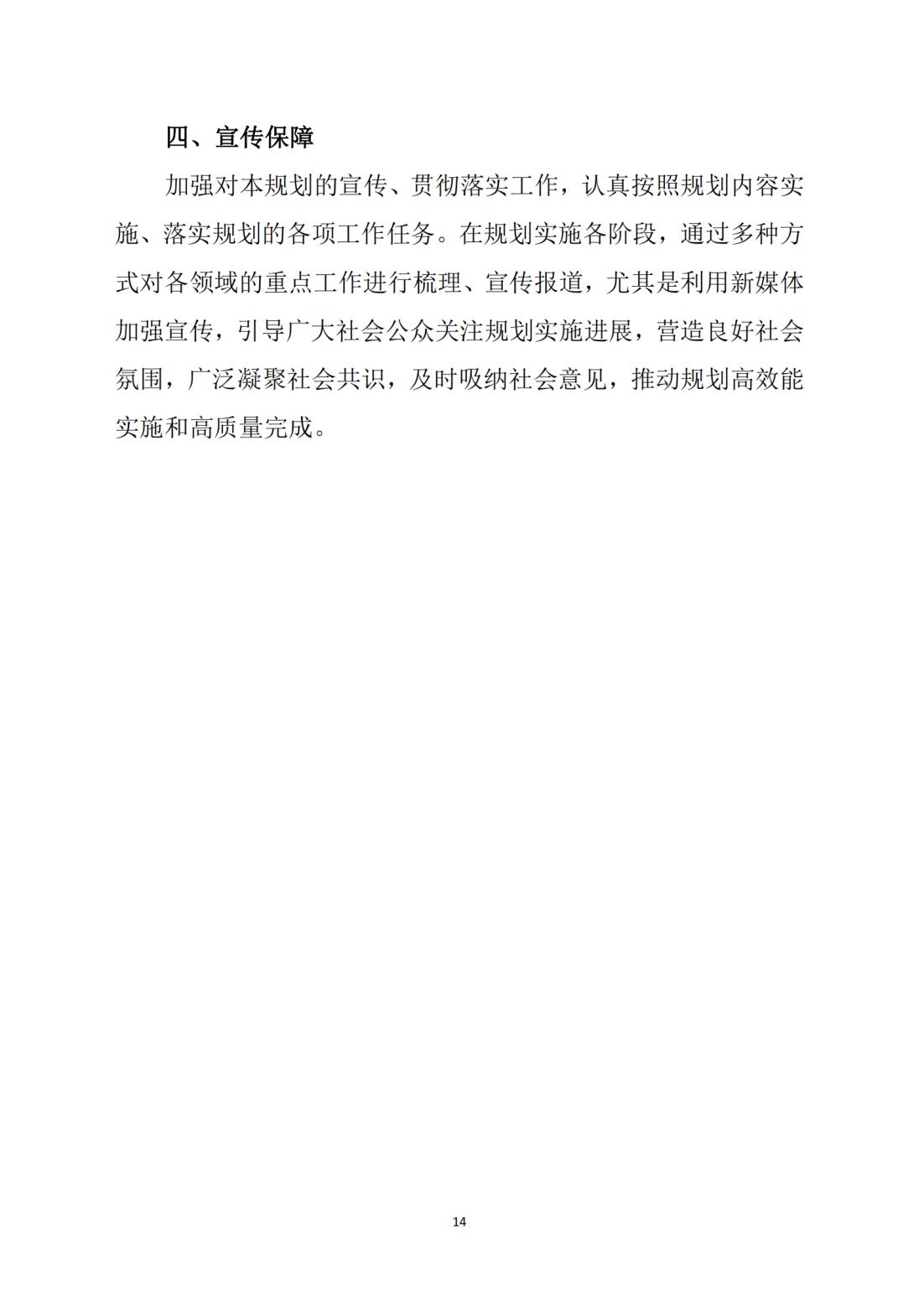 四、宣传保障

加强对本规划的宣传、贯彻落实工作，认真按照规划内容实施、落实规划的各项工作任务。在规划实施各阶段，通过多种方式对各领域的重点工作进行梳理、宣传报道，尤其是利用新媒体加强宣传，引导广大社会公众关注规划实施进展，营造良好社会氛围，广泛凝聚社会共识，及时吸纳社会意见，推动规划高效能实施和高质量完成。

14